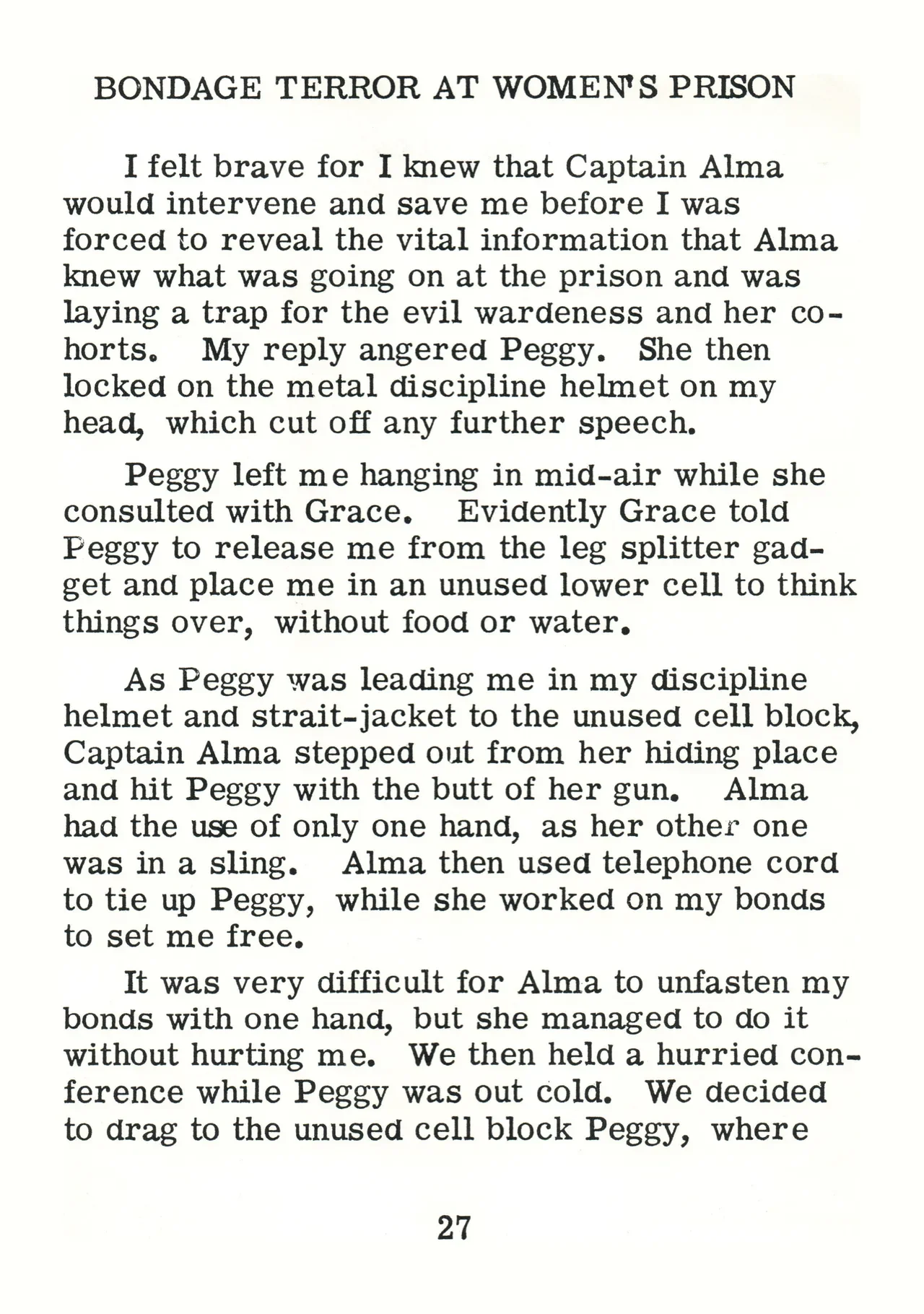 BONDAGE TERROR AT WOMEN'S PRISON

I felt brave for I knew that Captain Alma would intervene and save me before I was forced to reveal the vital information that Alma knew what was going on at the prison and was laying a trap for the evil wardeness and her cohorts. My reply angered Peggy. She then locked on the metal discipline helmet on my head, which cut off any further speech.

Peggy left me hanging in mid-air while she consulted with Grace. Evidently Grace told Peggy to release me from the leg splitter gadget and place me in an unused lower cell to think things over, without food or water.

As Peggy was leading me in my discipline helmet and strait-jacket to the unused cell block, Captain Alma stepped out from her hiding place and hit Peggy with the butt of her gun. Alma had the use of only one hand, as her other one was in a sling. Alma then used telephone cord to tie up Peggy, while she worked on my bonds to set me free.

It was very difficult for Alma to unfasten my bonds with one hand, but she managed to do it without hurting me. We then held a hurried conference while Peggy was out cold. We decided to drag to the unused cell block Peggy, where

27